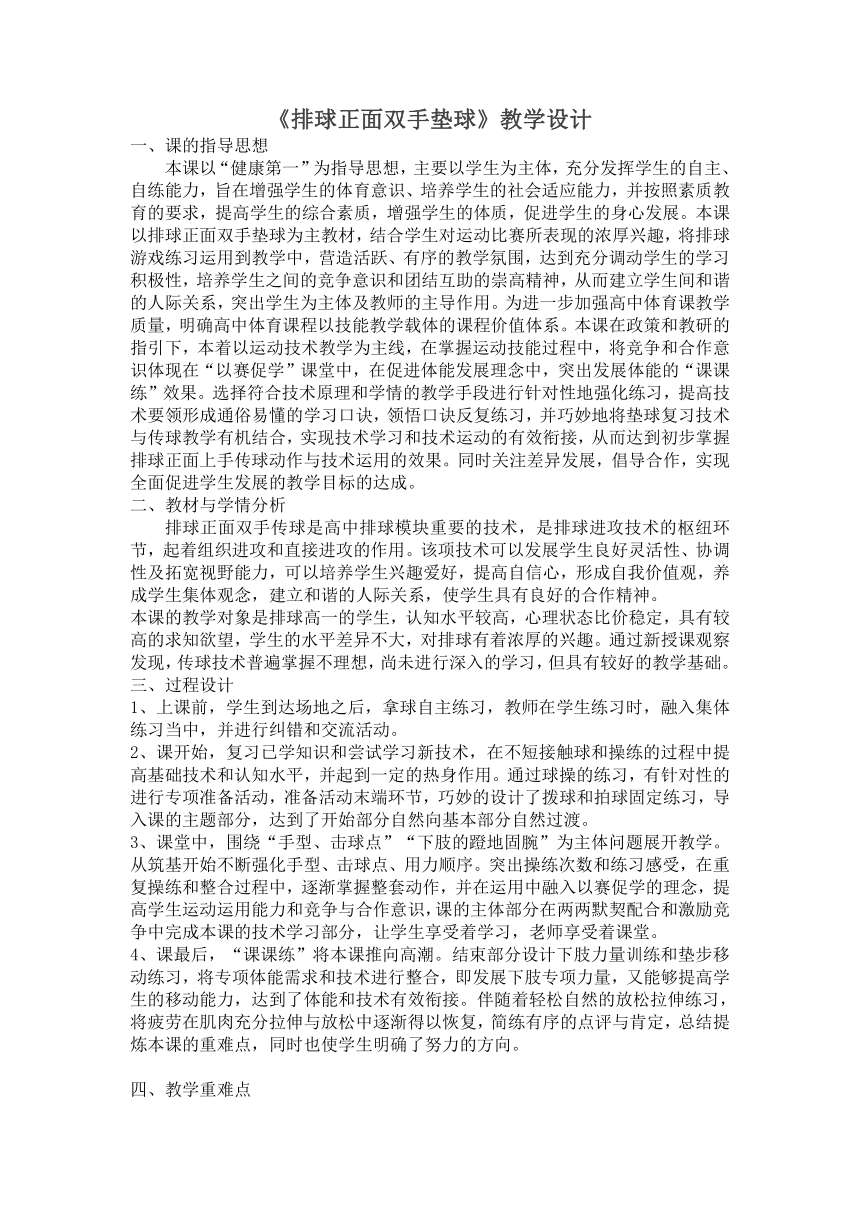 《排球正面双手垫球》教学设计

一、课的指导思想

本课以“健康第一”为指导思想，主要以学生为主体，充分发挥学生的自主、自练能力，旨在增强学生的体育意识、培养学生的社会适应能力，并按照素质教育的要求，提高学生的综合素质，增强学生的体质，促进学生的身心发展。本课以排球正面双手垫球为主教材，结合学生对运动比赛所表现的浓厚兴趣，将排球游戏练习运用到教学中，营造活跃、有序的教学氛围，达到充分调动学生的学习积极性，培养学生之间的竞争意识和团结互助的崇高精神，从而建立学生间和谐的人际关系，突出学生为主体及教师的主导作用。为进一步加强高中体育课教学质量，明确高中体育课程以技能教学载体的课程价值体系。本课在政策和教研的指引下，本着以运动技术教学为主线，在掌握运动技能过程中，将竞争和合作意识体现在“以赛促学”课堂中，在促进体能发展理念中，突出发展体能的“课课练”效果。选择符合技术原理和学情的教学手段进行针对性地强化练习，提高技术要领形成通俗易懂的学习口诀，领悟口诀反复练习，并巧妙地将垫球复习技术与传球教学有机结合，实现技术学习和技术运动的有效衔接，从而达到初步掌握排球正面上手传球动作与技术运用的效果。同时关注差异发展，倡导合作，实现全面促进学生发展的教学目标的达成。

二、教材与学情分析

排球正面双手传球是高中排球模块重要的技术，是排球进攻技术的枢纽环节，起着组织进攻和直接进攻的作用。该项技术可以发展学生良好灵活性、协调性及拓宽视野能力，可以培养学生兴趣爱好，提高自信心，形成自我价值观，养成学生集体观念，建立和谐的人际关系，使学生具有良好的合作精神。

本课的教学对象是排球高一的学生，认知水平较高，心理状态比价稳定，具有较高的求知欲望，学生的水平差异不大，对排球有着浓厚的兴趣。通过新授课观察发现，传球技术普遍掌握不理想，尚未进行深入的学习，但具有较好的教学基础。

三、过程设计

1、上课前，学生到达场地之后，拿球自主练习，教师在学生练习时，融入集体练习当中，并进行纠错和交流活动。

2、课开始，复习已学知识和尝试学习新技术，在不短接触球和操练的过程中提高基础技术和认知水平，并起到一定的热身作用。通过球操的练习，有针对性的进行专项准备活动，准备活动末端环节，巧妙的设计了拨球和拍球固定练习，导入课的主题部分，达到了开始部分自然向基本部分自然过渡。

3、课堂中，围绕“手型、击球点”“下肢的蹬地固腕”为主体问题展开教学。从筑基开始不断强化手型、击球点、用力顺序。突出操练次数和练习感受，在重复操练和整合过程中，逐渐掌握整套动作，并在运用中融入以赛促学的理念，提高学生运动运用能力和竞争与合作意识，课的主体部分在两两默契配合和激励竞争中完成本课的技术学习部分，让学生享受着学习，老师享受着课堂。

4、课最后，“课课练”将本课推向高潮。结束部分设计下肢力量训练和垫步移动练习，将专项体能需求和技术进行整合，即发展下肢专项力量，又能够提高学生的移动能力，达到了体能和技术有效衔接。伴随着轻松自然的放松拉伸练习，将疲劳在肌肉充分拉伸与放松中逐渐得以恢复，简练有序的点评与肯定，总结提炼本课的重难点，同时也使学生明确了努力的方向。

四、教学重难点